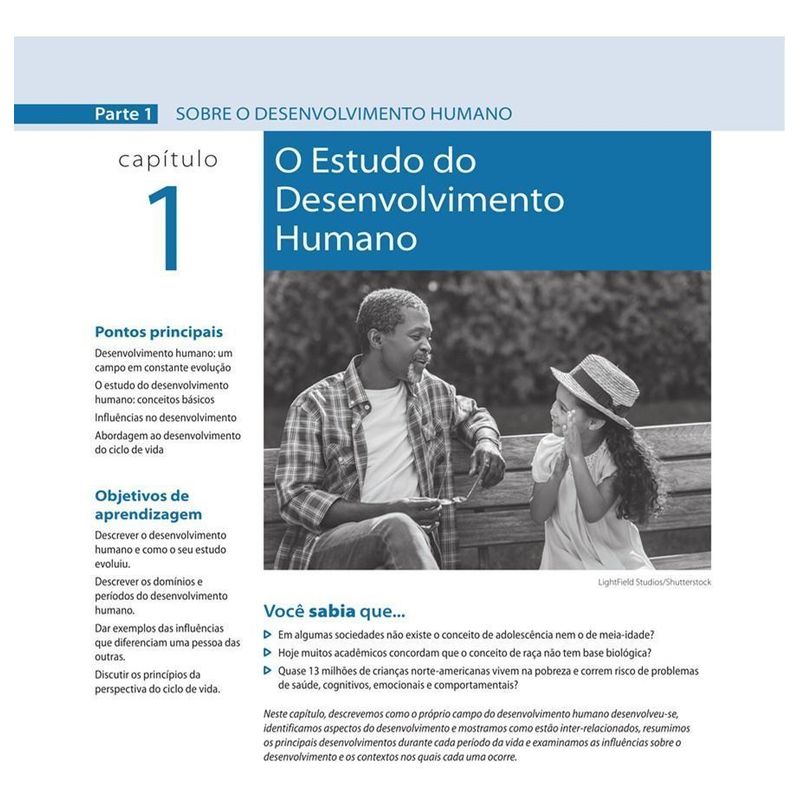 Parte 1 SOBRE O DESENVOLVIMENTO HUMANO

capítulo

1

O Estudo do Desenvolvimento Humano

Pontos principais

Desenvolvimento humano: um campo em constante evolução

O estudo do desenvolvimento humano: conceitos básicos

Influências no desenvolvimento

Abordagem ao desenvolvimento do ciclo de vida

Objetivos de aprendizagem

Descrever o desenvolvimento humano e como o seu estudo evoluiu.

Descrever os domínios e períodos do desenvolvimento humano.

Dar exemplos das influências que diferenciam uma pessoa das outras.

Discutir os princípios da perspectiva do ciclo de vida.

LightField Studios/Shutterstock

Você sabia que...

Em algumas sociedades não existe o conceito de adolescência nem o de meia-idade?

Hoje muitos acadêmicos concordam que o conceito de raça não tem base biológica?

Quase 13 milhões de crianças norte-americanas vivem na pobreza e correm risco de problemas de saúde, cognitivos, emocionais e comportamentais?

Neste capítulo, descrevemos como o próprio campo do desenvolvimento humano desenvolveu-se, identificamos aspectos do desenvolvimento e mostramos como estão inter-relacionados, resumimos os principais desenvolvimentos durante cada período da vida e examinamos as influências sobre o desenvolvimento e os contextos nos quais cada uma ocorre.